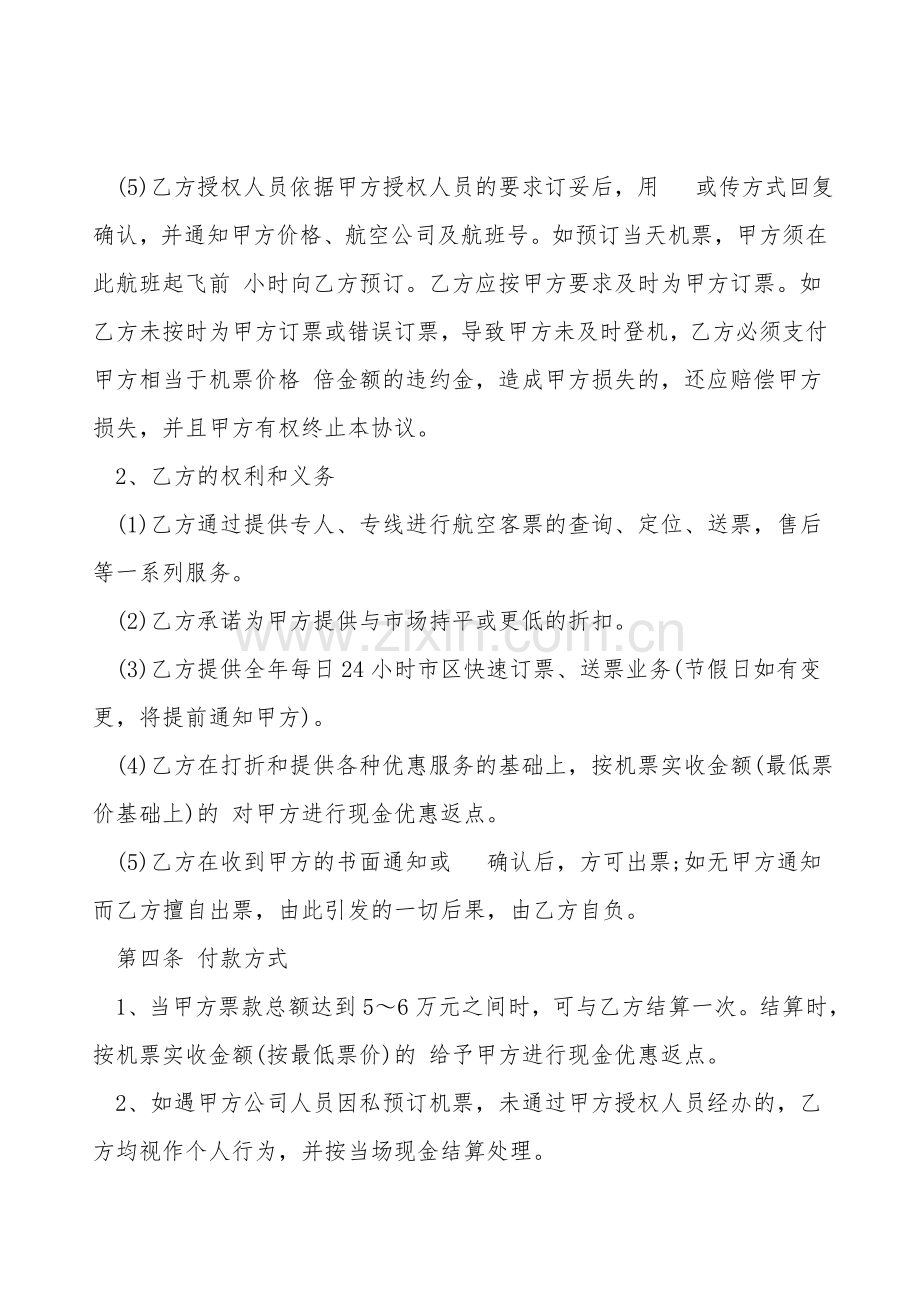 (5)乙方授权人员依据甲方授权人员的要求订妥后，用 或传方式回复确认，并通知甲方价格、航空公司及航班号。如预订当天机票，甲方须在此航班起飞前 小时向乙方预订。乙方应按甲方要求及时为甲方订票。如乙方未按时为甲方订票或错误订票，导致甲方未及时登机，乙方必须支付甲方相当于机票价格 倍金额的违约金，造成甲方损失的，还应赔偿甲方损失，并且甲方有权终止本协议。

2、乙方的权利和义务

(1)乙方通过提供专人、专线进行航空客票的查询、定位、送票，售后等一系列服务。

(2)乙方承诺为甲方提供与市场持平或更低的折扣。

(3)乙方提供全年每日24小时市区快速订票、送票业务(节假日如有变更，将提前通知甲方)。

(4)乙方在打折和提供各种优惠服务的基础上，按机票实收金额(最低票价基础上)的 对甲方进行现金优惠返点。

(5)乙方在收到甲方的书面通知或 确认后，方可出票;如无甲方通知而乙方擅自出票，由此引发的一切后果，由乙方自负。

第四条 付款方式

1、当甲方票款总额达到5～6万元之间时，可与乙方结算一次。结算时，按机票实收金额(按最低票价)的 给予甲方进行现金优惠返点。

2、如遇甲方公司人员因私预订机票，未通过甲方授权人员经办的，乙方均视作个人行为，并按当场现金结算处理。

www.zixin.com.cn